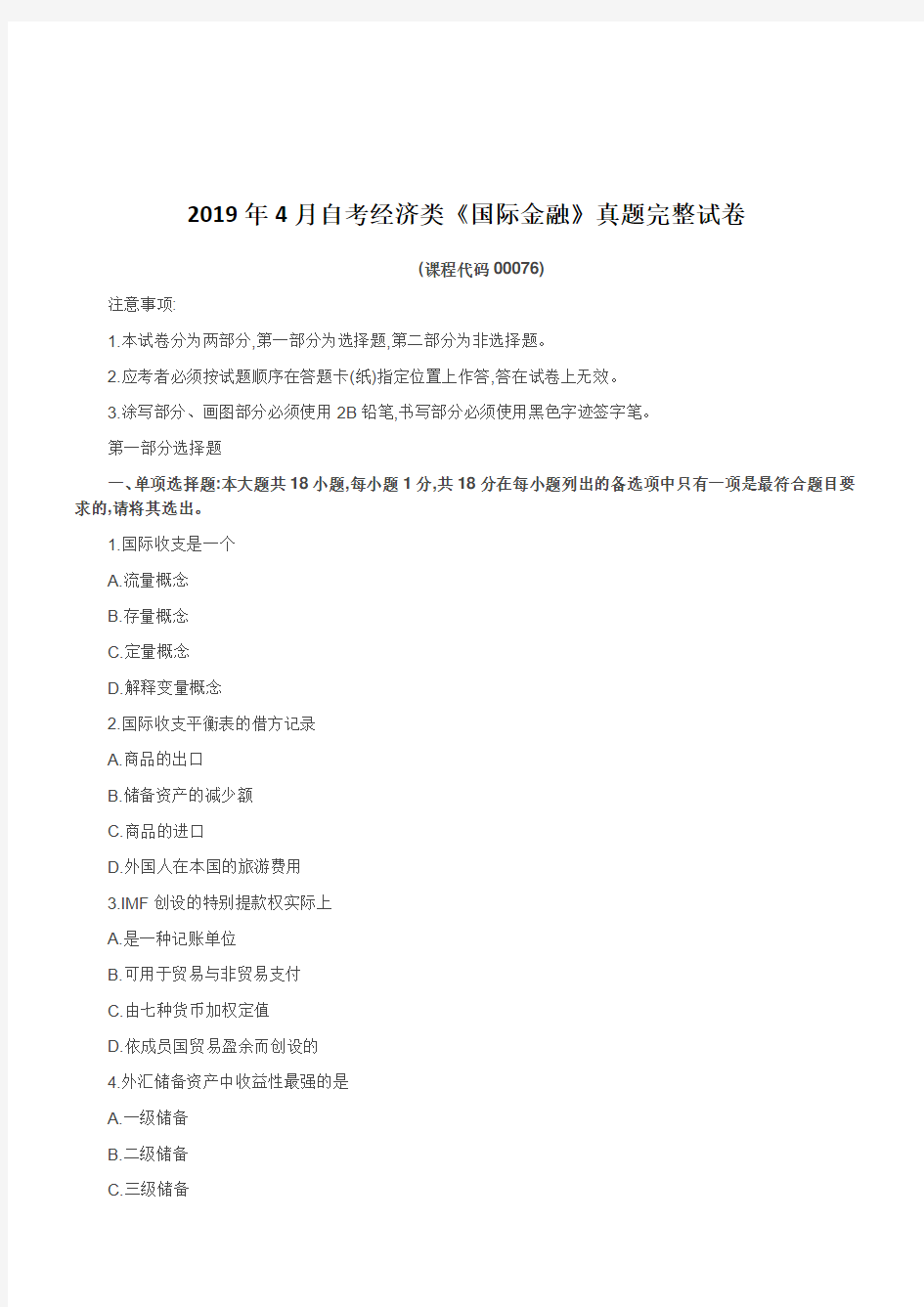 2019年4月自考经济类《国际金融》真题完整试卷

(课程代码00076)

注意事项:

1.本试卷分为两部分,第一部分为选择题,第二部分为非选择题。

2.应考者必须按试题顺序在答题卡(纸)指定位置上作答,答在试卷上无效。

3.涂写部分、画图部分必须使用2B铅笔,书写部分必须使用黑色字迹签字笔。

第一部分选择题

一、单项选择题:本大题共18小题,每小题1分,共18分在每小题列出的备选项中只有一项是最符合题目要求的,请将其选出。

1.国际收支是一个

A.流量概念

B.存量概念

C.定量概念

D.解释变量概念

2.国际收支平衡表的借方记录

A.商品的出口

B.储备资产的减少额

C.商品的进口

D.外国人在本国的旅游费用

3.IMF创设的特别提款权实际上

A.是一种记账单位

B.可用于贸易与非贸易支付

C.由七种货币加权定值

D.依成员国贸易盈余而创设的

4.外汇储备资产中收益性最强的是

A.一级储备

B.二级储备

C.三级储备